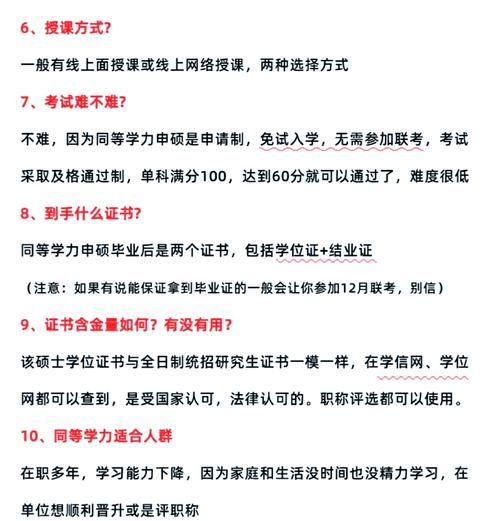 6、授课方式?

一般有线上面授课或线上网络授课，两种选择方式

7、考试难不难?

不难，因为同等学力申硕是申请制，免试入学，无需参加联考，考试采取及格通过制，单科满分100，达到60分就可以通过了，难度很低

8、到手什么证书?

同等学力申硕毕业后是两个证书，包括学位证+结业证

（注意：如果有说能保证拿到毕业证的一般会让你参加12月联考，别信）

9、证书含金量如何？有没有用？

该硕士学位证书与全日制统招研究生证书一模一样，在学信网、学位网都可以查到，是受国家认可，法律认可的。职称评选都可以使用。

10、同等学力适合人群

在职多年，学习能力下降，因为家庭和生活没时间也没精力学习，在单位想顺利晋升或是评职称